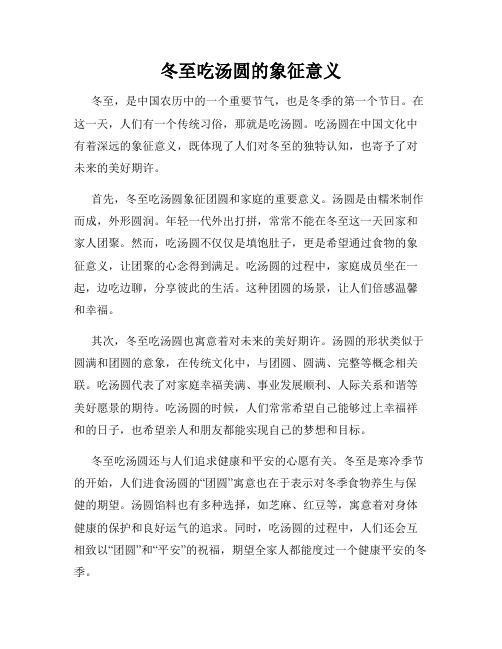 冬至吃汤圆的象征意义

冬至，是中国农历中的一个重要节气，也是冬季的第一个节日。在这一天，人们有一个传统习俗，那就是吃汤圆。吃汤圆在中国文化中有着深远的象征意义，既体现了人们对冬至的独特认知，也寄予了对未来的美好期许。

首先，冬至吃汤圆象征团圆和家庭的重要意义。汤圆是由糯米制作而成，外形圆润。年轻一代外出打拼，常常不能在冬至这一天回家和家人团聚。然而，吃汤圆不仅仅是填饱肚子，更是希望通过食物的象征意义，让团聚的心念得到满足。吃汤圆的过程中，家庭成员坐在一起，边吃边聊，分享彼此的生活。这种团圆的场景，让人们倍感温馨和幸福。

其次，冬至吃汤圆也寓意着对未来的美好期许。汤圆的形状类似于圆满和团圆的意象，在传统文化中，与团圆、圆满、完整等概念相关联。吃汤圆代表了对家庭幸福美满、事业发展顺利、人际关系和谐等美好愿景的期待。吃汤圆的时候，人们常常希望自己能够过上幸福祥和的日子，也希望亲人和朋友都能实现自己的梦想和目标。

冬至吃汤圆还与人们追求健康和平安的心愿有关。冬至是寒冷季节的开始，人们进食汤圆的“团圆”寓意也在于表示对冬季食物养生与保健的期望。汤圆馅料也有多种选择，如芝麻、红豆等，寓意着对身体健康的保护和良好运气的追求。同时，吃汤圆的过程中，人们还会互相致以“团圆”和“平安”的祝福，期望全家人都能度过一个健康平安的冬季。